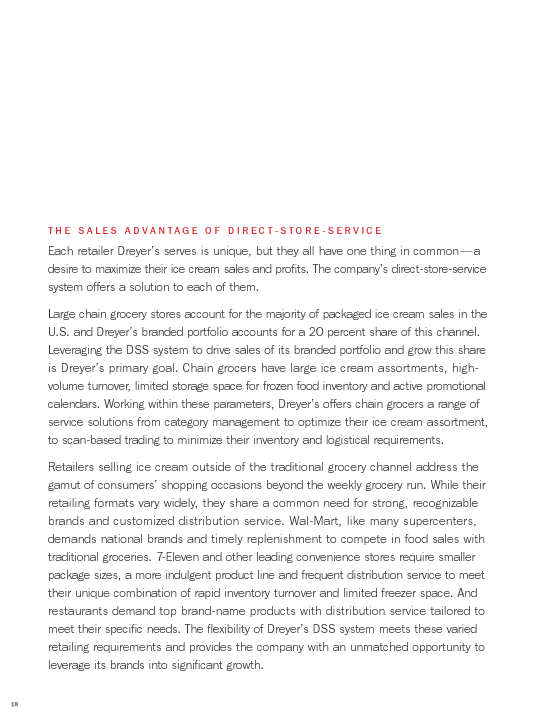 THE SALES ADVANTAGE OF DIRECT-STORE-SERVICE

Each retailer Dreyer's serves is unique, but they all have one thing in common—a desire to maximize their ice cream sales and profits. The company's direct-store-service system offers a solution to each of them.

Large chain grocery stores account for the majority of packaged ice cream sales in the U.S. and Dreyer's branded portfolio accounts for a 20 percent share of this channel. Leveraging the DSS system to drive sales of its branded portfolio and grow this share is Dreyer's primary goal. Chain grocers have large ice cream assortments, high-volume turnover, limited storage space for frozen food inventory and active promotional calendars. Working within these parameters, Dreyer's offers chain grocers a range of service solutions from category management to optimize their ice cream assortment, to scan-based trading to minimize their inventory and logistical requirements.

Retailers selling ice cream outside of the traditional grocery channel address the gamut of consumers' shopping occasions beyond the weekly grocery run. While their retailing formats vary widely, they share a common need for strong, recognizable brands and customized distribution service. Wal-Mart, like many supercenters, demands national brands and timely replenishment to compete in food sales with traditional groceries. 7-Eleven and other leading convenience stores require smaller package sizes, a more indulgent product line and frequent distribution service to meet their unique combination of rapid inventory turnover and limited freezer space. And restaurants demand top brand-name products with distribution service tailored to meet their specific needs. The flexibility of Dreyer's DSS system meets these varied retailing requirements and provides the company with an unmatched opportunity to leverage its brands into significant growth.

18